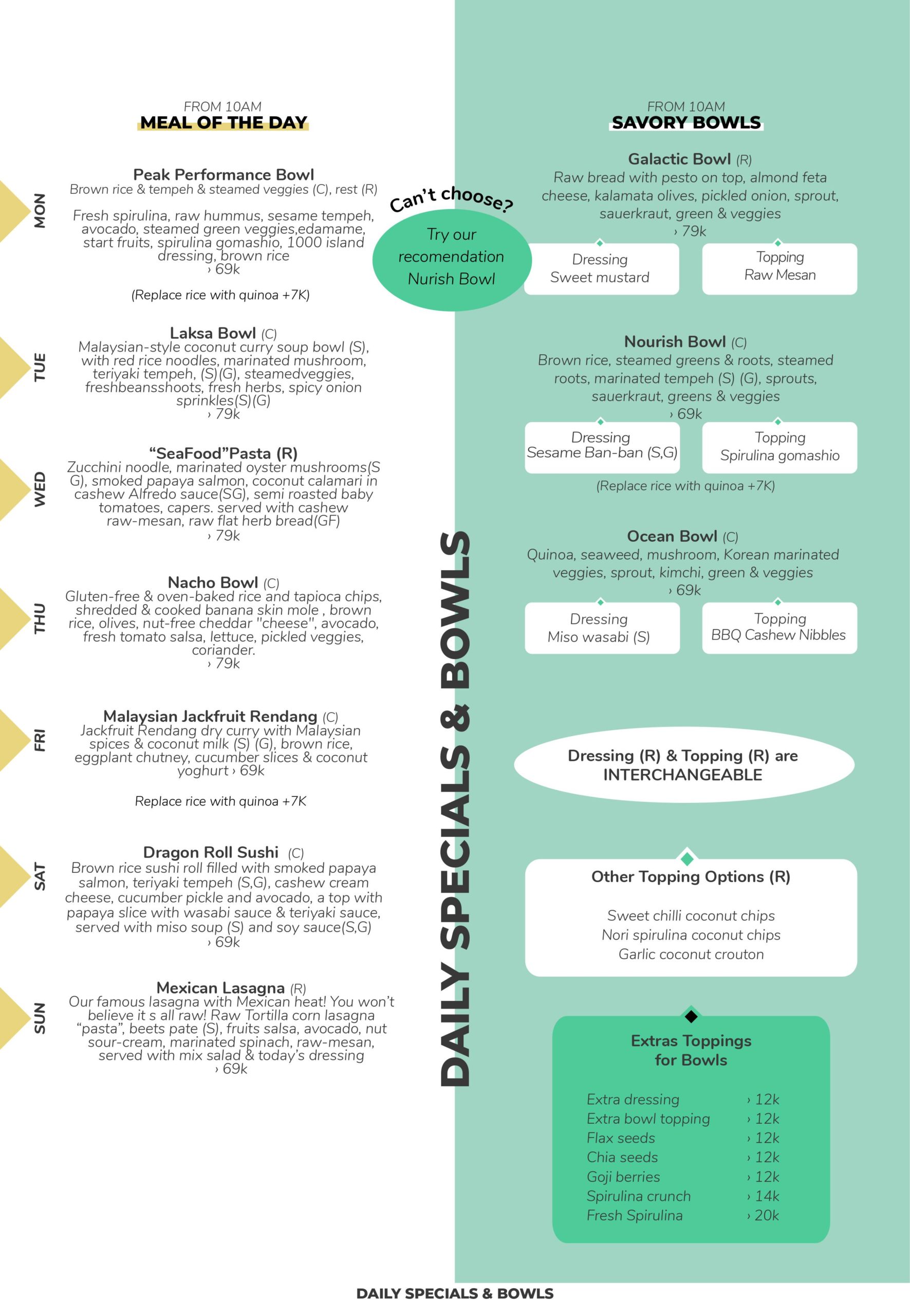 FROM 10AM
MEAL OF THE DAY

MON
Peak Performance Bowl
Brown rice & tempeh & steamed veggies (C), rest (R)

Fresh spirulina, raw hummus, sesame tempeh, avocado, steamed green veggies,edamame, start fruits, spirulina gomashio, 1000 island dressing, brown rice
› 69k

(Replace rice with quinoa +7K)

TUE
Laksa Bowl (C)
Malaysian-style coconut curry soup bowl (S), with red rice noodles, marinated mushroom, teriyaki tempeh, (S)(G), steamedveggies, freshbeansshoots, fresh herbs, spicy onion sprinkles(S)(G)
› 79k

WED
“SeaFood”Pasta (R)
Zucchini noodle, marinated oyster mushrooms(S G), smoked papaya salmon, coconut calamari in cashew Alfredo sauce(SG), semi roasted baby tomatoes, capers. served with cashew raw-mesan, raw flat herb bread(GF)
› 79k

THU
Nacho Bowl (C)
Gluten-free & oven-baked rice and tapioca chips, shredded & cooked banana skin mole , brown rice, olives, nut-free cheddar "cheese", avocado, fresh tomato salsa, lettuce, pickled veggies, coriander.
› 79k

FRI
Malaysian Jackfruit Rendang (C)
Jackfruit Rendang dry curry with Malaysian spices & coconut milk (S) (G), brown rice, eggplant chutney, cucumber slices & coconut yoghurt › 69k

Replace rice with quinoa +7K

SAT
Dragon Roll Sushi (C)
Brown rice sushi roll filled with smoked papaya salmon, teriyaki tempeh (S,G), cashew cream cheese, cucumber pickle and avocado, a top with papaya slice with wasabi sauce & teriyaki sauce, served with miso soup (S) and soy sauce(S,G)
› 69k

SUN
Mexican Lasagna (R)
Our famous lasagna with Mexican heat! You won’t believe it s all raw! Raw Tortilla corn lasagna “pasta”, beets pate (S), fruits salsa, avocado, nut sour-cream, marinated spinach, raw-mesan, served with mix salad & today’s dressing
› 69k

Can’t choose?
Try our recomendation Nurish Bowl

DAILY SPECIALS & BOWLS

FROM 10AM
SAVORY BOWLS

Galactic Bowl (R)
Raw bread with pesto on top, almond feta cheese, kalamata olives, pickled onion, sprout, sauerkraut, green & veggies
› 79k

Dressing
Sweet mustard

Topping
Raw Mesan

Nourish Bowl (C)
Brown rice, steamed greens & roots, steamed roots, marinated tempeh (S) (G), sprouts, sauerkraut, greens & veggies
› 69k

Dressing
Sesame Ban-ban (S,G)

Topping
Spirulina gomashio

(Replace rice with quinoa +7K)

Ocean Bowl (C)
Quinoa, seaweed, mushroom, Korean marinated veggies, sprout, kimchi, green & veggies
› 69k

Dressing
Miso wasabi (S)

Topping
BBQ Cashew Nibbles

Dressing (R) & Topping (R) are INTERCHANGEABLE

Other Topping Options (R)

Sweet chilli coconut chips
Nori spirulina coconut chips
Garlic coconut crouton

Extras Toppings for Bowls

| Extra dressing | › 12k |
|---|---|
| Extra bowl topping | › 12k |
| Flax seeds | › 12k |
| Chia seeds | › 12k |
| Goji berries | › 12k |
| Spirulina crunch | › 14k |
| Fresh Spirulina | › 20k |

DAILY SPECIALS & BOWLS